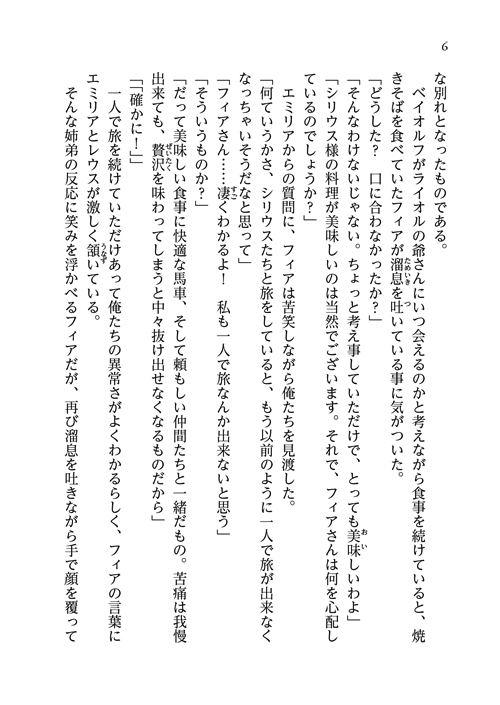 6

な別れとなったものである。

ベイオルフがライオルの爺さんにいつ会えるのかと考えながら食事を続けていると、焼きそばを食べていたフィアが溜息を吐いている事に気がついた。

「どうした？　口に合わなかったか？」

「そんなわけないじゃない。ちょっと考え事していただけで、とっても美味しいわよ」

「シリウス様の料理が美味しいのは当然でございます。それで、フィアさんは何を心配しているのでしょうか？」

エミリアからの質問に、フィアは苦笑しながら俺たちを見渡した。

「何ていうかさ、シリウスたちと旅をしていると、もう以前のように一人で旅が出来なくなっちゃいそうだなと思って」

「フィアさん……凄くわかるよ！　私も一人で旅なんか出来ないと思う」

「そういうものか？」

「だって美味しい食事に快適な馬車、そして頼もしい仲間たちと一緒だもの。苦痛は我慢出来ても、贅沢を味わってしまうと中々抜け出せなくなるものだから」

「「確かに！」」

一人で旅を続けていただけあって俺たちの異常さがよくわかるらしく、フィアの言葉にエミリアとレウスが激しく頷いている。

そんな姉弟の反応に笑みを浮かべるフィアだが、再び溜息を吐きながら手で顔を覆って